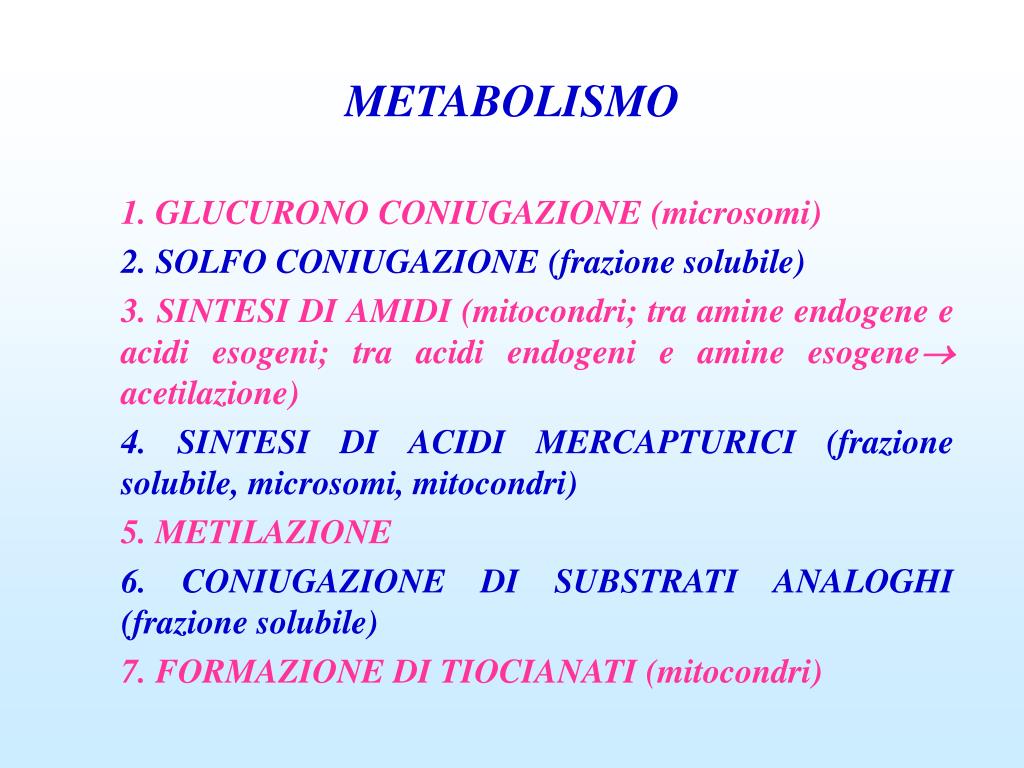 METABOLISMO

1. GLUCURONO CONIUGAZIONE (microsomi)

2. SOLFO CONIUGAZIONE (frazione solubile)

3. SINTESI DI AMIDI (mitocondri; tra amine endogene e acidi esogeni; tra acidi endogeni e amine esogene$\rightarrow$ acetilazione)

4. SINTESI DI ACIDI MERCAPTURICI (frazione solubile, microsomi, mitocondri)

5. METILAZIONE

6. CONIUGAZIONE DI SUBSTRATI ANALOGHI (frazione solubile)

7. FORMAZIONE DI TIOCIANATI (mitocondri)